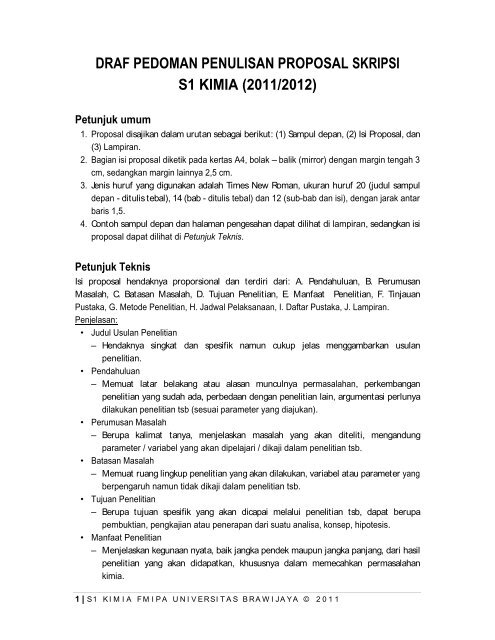 DRAF PEDOMAN PENULISAN PROPOSAL SKRIPSI
S1 KIMIA (2011/2012)

Petunjuk umum
1. Proposal disajikan dalam urutan sebagai berikut: (1) Sampul depan, (2) Isi Proposal, dan (3) Lampiran.
2. Bagian isi proposal diketik pada kertas A4, bolak – balik (mirror) dengan margin tengah 3 cm, sedangkan margin lainnya 2,5 cm.
3. Jenis huruf yang digunakan adalah Times New Roman, ukuran huruf 20 (judul sampul depan - ditulis tebal), 14 (bab - ditulis tebal) dan 12 (sub-bab dan isi), dengan jarak antar baris 1,5.
4. Contoh sampul depan dan halaman pengesahan dapat dilihat di lampiran, sedangkan isi proposal dapat dilihat di Petunjuk Teknis.

Petunjuk Teknis
Isi proposal hendaknya proporsional dan terdiri dari: A. Pendahuluan, B. Perumusan Masalah, C. Batasan Masalah, D. Tujuan Penelitian, E. Manfaat Penelitian, F. Tinjauan Pustaka, G. Metode Penelitian, H. Jadwal Pelaksanaan, I. Daftar Pustaka, J. Lampiran.
Penjelasan:
• Judul Usulan Penelitian
– Hendaknya singkat dan spesifik namun cukup jelas menggambarkan usulan penelitian.
• Pendahuluan
– Memuat latar belakang atau alasan munculnya permasalahan, perkembangan penelitian yang sudah ada, perbedaan dengan penelitian lain, argumentasi perlunya dilakukan penelitian tsb (sesuai parameter yang diajukan).
• Perumusan Masalah
– Berupa kalimat tanya, menjelaskan masalah yang akan diteliti, mengandung parameter / variabel yang akan dipelajari / dikaji dalam penelitian tsb.
• Batasan Masalah
– Memuat ruang lingkup penelitian yang akan dilakukan, variabel atau parameter yang berpengaruh namun tidak dikaji dalam penelitian tsb.
• Tujuan Penelitian
– Berupa tujuan spesifik yang akan dicapai melalui penelitian tsb, dapat berupa pembuktian, pengkajian atau penerapan dari suatu analisa, konsep, hipotesis.
• Manfaat Penelitian
– Menjelaskan kegunaan nyata, baik jangka pendek maupun jangka panjang, dari hasil penelitian yang akan didapatkan, khususnya dalam memecahkan permasalahan kimia.

1 | S1 KIMIA FMIPA UNIVERSITAS BRAWIJAYA © 2011